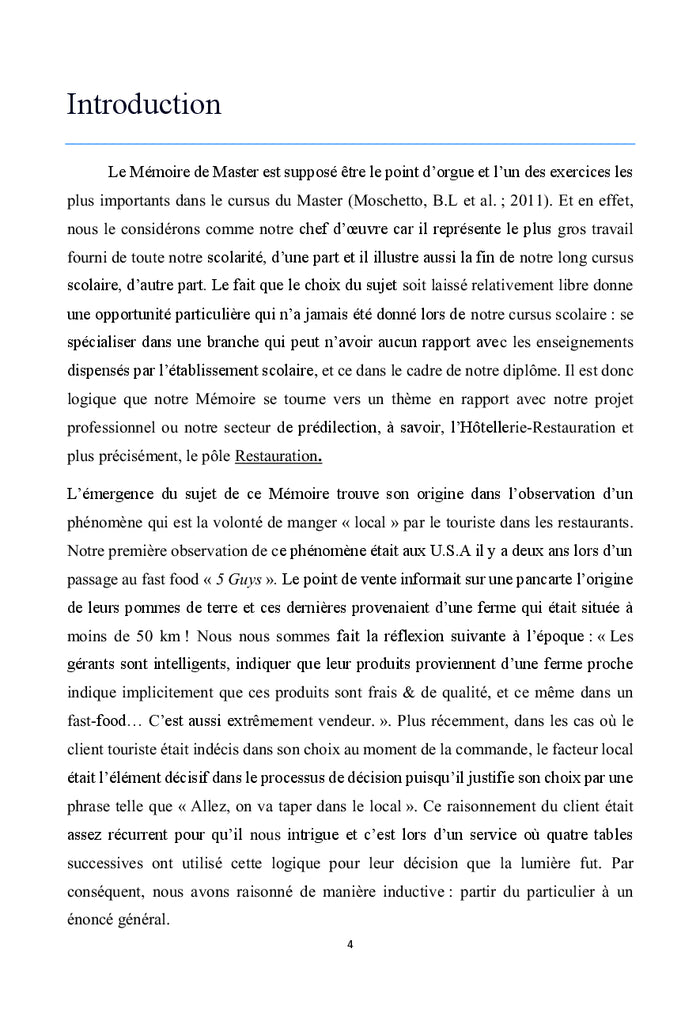 Introduction

Le Mémoire de Master est supposé être le point d'orgue et l'un des exercices les plus importants dans le cursus du Master (Moschetto, B.L et al. ; 2011). Et en effet, nous le considérons comme notre chef d'œuvre car il représente le plus gros travail fourni de toute notre scolarité, d'une part et il illustre aussi la fin de notre long cursus scolaire, d'autre part. Le fait que le choix du sujet soit laissé relativement libre donne une opportunité particulière qui n'a jamais été donné lors de notre cursus scolaire : se spécialiser dans une branche qui peut n'avoir aucun rapport avec les enseignements dispensés par l'établissement scolaire, et ce dans le cadre de notre diplôme. Il est donc logique que notre Mémoire se tourne vers un thème en rapport avec notre projet professionnel ou notre secteur de prédilection, à savoir, l'Hôtellerie-Restauration et plus précisément, le pôle Restauration.

L'émergence du sujet de ce Mémoire trouve son origine dans l'observation d'un phénomène qui est la volonté de manger « local » par le touriste dans les restaurants. Notre première observation de ce phénomène était aux U.S.A il y a deux ans lors d'un passage au fast food « 5 Guys ». Le point de vente informait sur une pancarte l'origine de leurs pommes de terre et ces dernières provenaient d'une ferme qui était située à moins de 50 km ! Nous nous sommes fait la réflexion suivante à l'époque : « Les gérants sont intelligents, indiquer que leur produits proviennent d'une ferme proche indique implicitement que ces produits sont frais & de qualité, et ce même dans un fast-food… C'est aussi extrêmement vendeur. ». Plus récemment, dans les cas où le client touriste était indécis dans son choix au moment de la commande, le facteur local était l'élément décisif dans le processus de décision puisqu'il justifie son choix par une phrase telle que « Allez, on va taper dans le local ». Ce raisonnement du client était assez récurrent pour qu'il nous intrigue et c'est lors d'un service où quatre tables successives ont utilisé cette logique pour leur décision que la lumière fut. Par conséquent, nous avons raisonné de manière inductive : partir du particulier à un énoncé général.

4